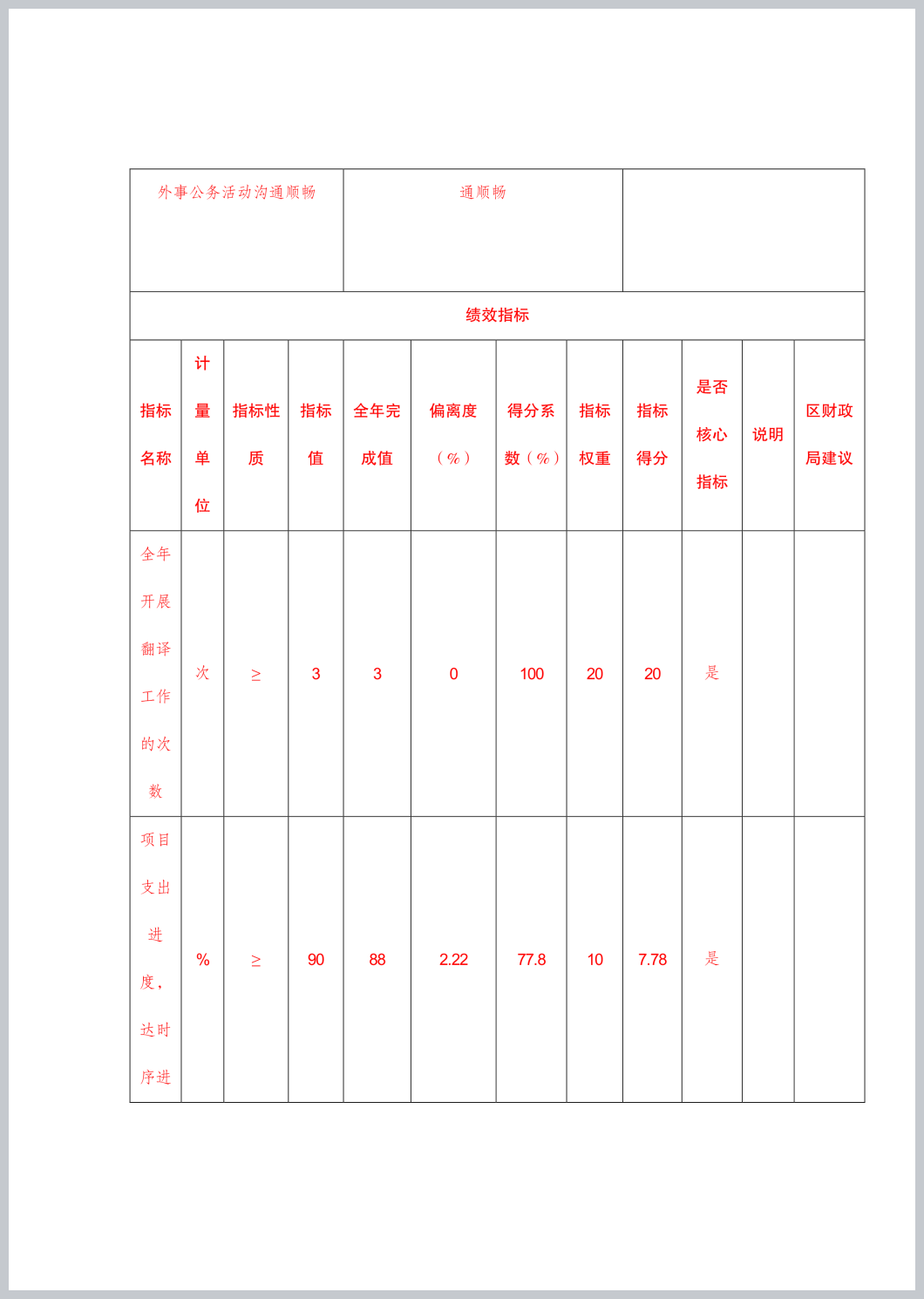 | 外事公务活动沟通顺畅 | 通顺畅 | |
|---|---|---|

绩效指标

| 指标名称 | 计量单位 | 指标性质 | 指标值 | 全年完成值 | 偏离度（%） | 得分系数（%） | 指标权重 | 指标得分 | 是否核心指标 | 说明 | 区财政局建议 |
|---|---|---|---|---|---|---|---|---|---|---|---|
| 全年开展翻译工作的次数 | 次 | ≥ | 3 | 3 | 0 | 100 | 20 | 20 | 是 | | |
| 项目支出进度，达时序进 | % | ≥ | 90 | 88 | 2.22 | 77.8 | 10 | 7.78 | 是 | | |